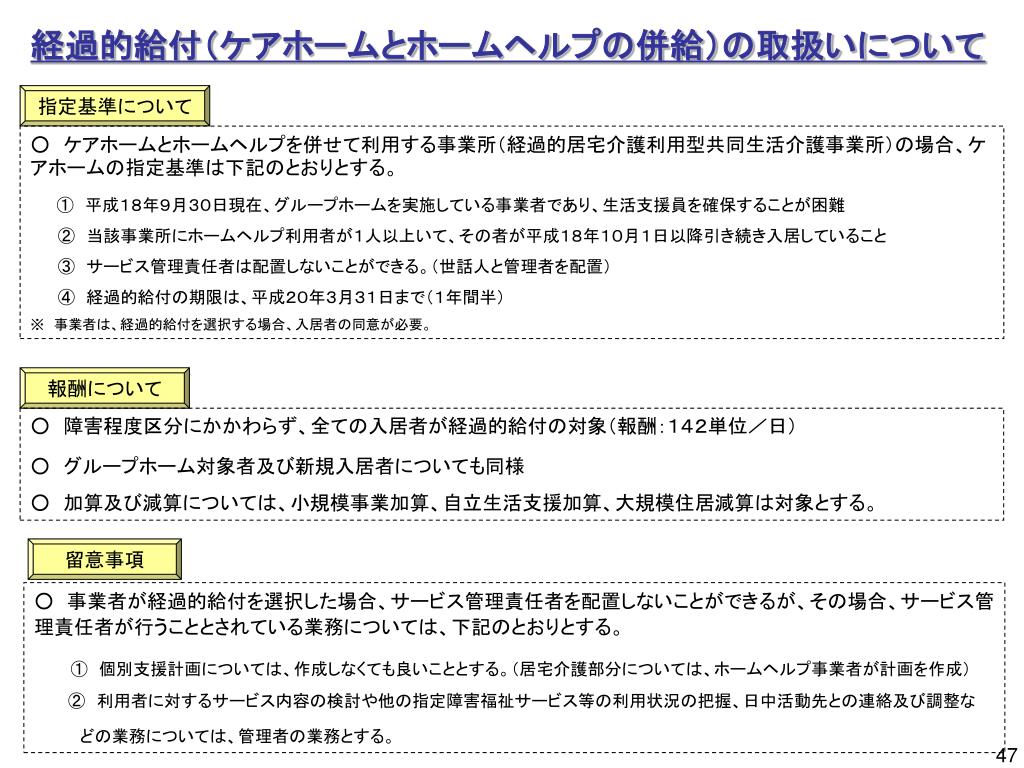 経過的給付（ケアホームとホームヘルプの併給）の取扱いについて

指定基準について

○ ケアホームとホームヘルプを併せて利用する事業所（経過的居宅介護利用型共同生活介護事業所）の場合、ケアホームの指定基準は下記のとおりとする。

① 平成18年9月30日現在、グループホームを実施している事業者であり、生活支援員を確保することが困難

② 当該事業所にホームヘルプ利用者が1人以上いて、その者が平成18年10月1日以降引き続き入居していること

③ サービス管理責任者は配置しないことができる。（世話人と管理者を配置）

④ 経過的給付の期限は、平成20年3月31日まで（1年間半）

※ 事業者は、経過的給付を選択する場合、入居者の同意が必要。

報酬について

○ 障害程度区分にかかわらず、全ての入居者が経過的給付の対象（報酬：142単位／日）

○ グループホーム対象者及び新規入居者についても同様

○ 加算及び減算については、小規模事業加算、自立生活支援加算、大規模住居減算は対象とする。

留意事項

○ 事業者が経過的給付を選択した場合、サービス管理責任者を配置しないことができるが、その場合、サービス管理責任者が行うこととされている業務については、下記のとおりとする。

① 個別支援計画については、作成しなくても良いこととする。（居宅介護部分については、ホームヘルプ事業者が計画を作成）

② 利用者に対するサービス内容の検討や他の指定障害福祉サービス等の利用状況の把握、日中活動先との連絡及び調整などの業務については、管理者の業務とする。

47